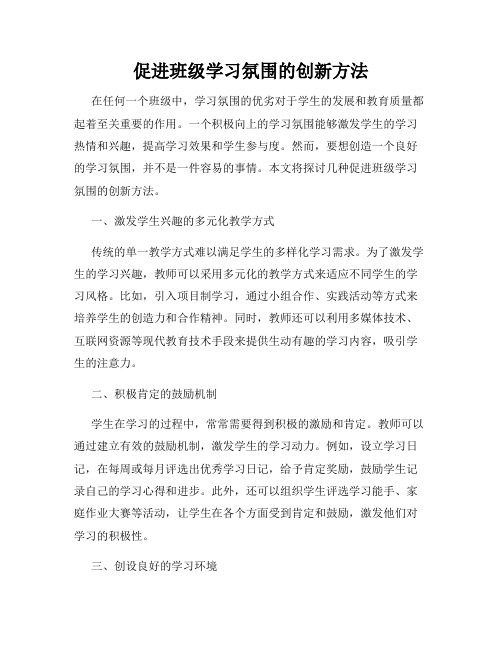 促进班级学习氛围的创新方法

在任何一个班级中，学习氛围的优劣对于学生的发展和教育质量都起着至关重要的作用。一个积极向上的学习氛围能够激发学生的学习热情和兴趣，提高学习效果和学生参与度。然而，要想创造一个良好的学习氛围，并不是一件容易的事情。本文将探讨几种促进班级学习氛围的创新方法。

一、激发学生兴趣的多元化教学方式

传统的单一教学方式难以满足学生的多样化学习需求。为了激发学生的学习兴趣，教师可以采用多元化的教学方式来适应不同学生的学习风格。比如，引入项目制学习，通过小组合作、实践活动等方式来培养学生的创造力和合作精神。同时，教师还可以利用多媒体技术、互联网资源等现代教育技术手段来提供生动有趣的学习内容，吸引学生的注意力。

二、积极肯定的鼓励机制

学生在学习的过程中，常常需要得到积极的激励和肯定。教师可以通过建立有效的鼓励机制，激发学生的学习动力。例如，设立学习日记，在每周或每月评选出优秀学习日记，给予肯定奖励，鼓励学生记录自己的学习心得和进步。此外，还可以组织学生评选学习能手、家庭作业大赛等活动，让学生在各个方面受到肯定和鼓励，激发他们对学习的积极性。

三、创设良好的学习环境